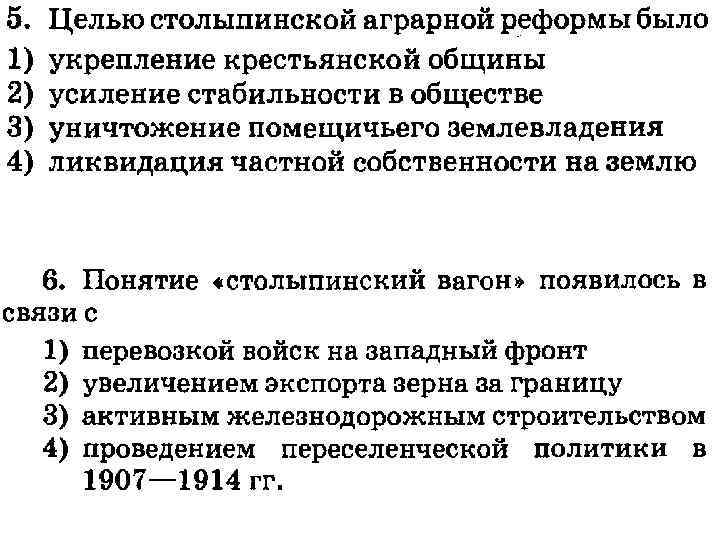 5. Целью столыпинской аграрной реформы было
1) укрепление крестьянской общины
2) усиление стабильности в обществе
3) уничтожение помещичьего землевладения
4) ликвидация частной собственности на землю

6. Понятие «столыпинский вагон» появилось в связи с
1) перевозкой войск на западный фронт
2) увеличением экспорта зерна за границу
3) активным железнодорожным строительством
4) проведением переселенческой политики в 1907—1914 гг.